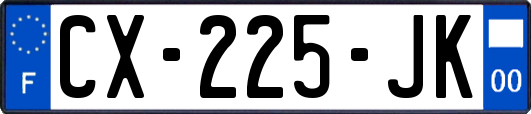 F
CX-225-JK
00